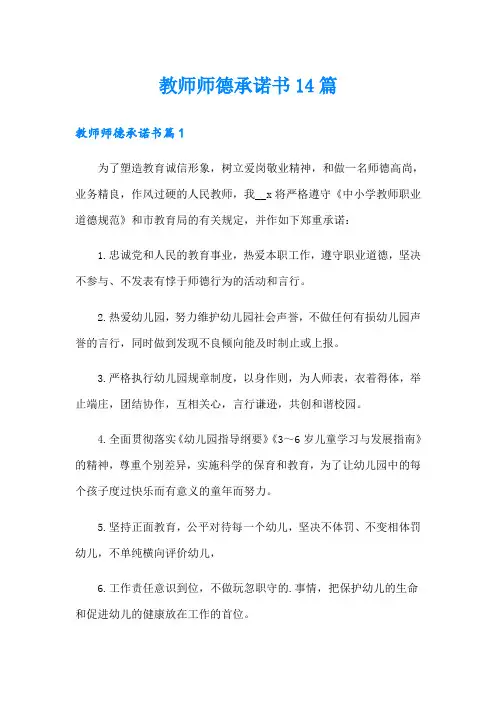 教师师德承诺书14篇

教师师德承诺书篇1

为了塑造教育诚信形象，树立爱岗敬业精神，和做一名师德高尚，业务精良，作风过硬的人民教师，我__x将严格遵守《中小学教师职业道德规范》和市教育局的有关规定，并作如下郑重承诺：

1.忠诚党和人民的教育事业，热爱本职工作，遵守职业道德，坚决不参与、不发表有悖于师德行为的活动和言行。

2.热爱幼儿园，努力维护幼儿园社会声誉，不做任何有损幼儿园声誉的言行，同时做到发现不良倾向能及时制止或上报。

3.严格执行幼儿园规章制度，以身作则，为人师表，衣着得体，举止端庄，团结协作，互相关心，言行谦逊，共创和谐校园。

4.全面贯彻落实《幼儿园指导纲要》《3~6岁儿童学习与发展指南》的精神，尊重个别差异，实施科学的保育和教育，为了让幼儿园中的每个孩子度过快乐而有意义的童年而努力。

5.坚持正面教育，公平对待每一个幼儿，坚决不体罚、不变相体罚幼儿，不单纯横向评价幼儿，

6.工作责任意识到位，不做玩忽职守的.事情，把保护幼儿的生命和促进幼儿的健康放在工作的首位。